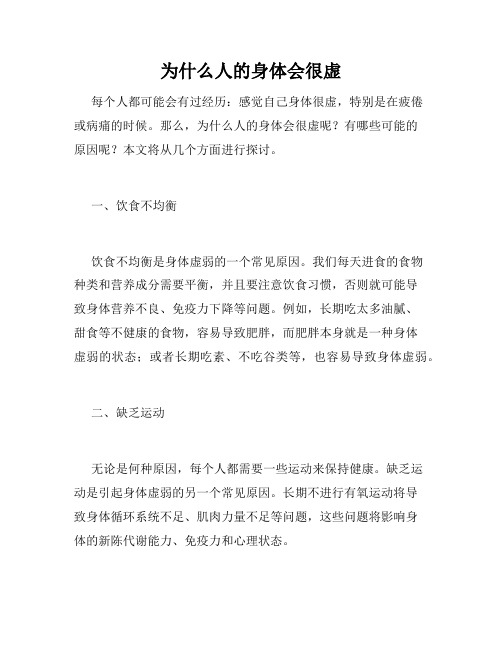 为什么人的身体会很虚

每个人都可能会有过经历：感觉自己身体很虚，特别是在疲倦或病痛的时候。那么，为什么人的身体会很虚呢？有哪些可能的原因呢？本文将从几个方面进行探讨。

一、饮食不均衡

饮食不均衡是身体虚弱的一个常见原因。我们每天进食的食物种类和营养成分需要平衡，并且要注意饮食习惯，否则就可能导致身体营养不良、免疫力下降等问题。例如，长期吃太多油腻、甜食等不健康的食物，容易导致肥胖，而肥胖本身就是一种身体虚弱的状态；或者长期吃素、不吃谷类等，也容易导致身体虚弱。

二、缺乏运动

无论是何种原因，每个人都需要一些运动来保持健康。缺乏运动是引起身体虚弱的另一个常见原因。长期不进行有氧运动将导致身体循环系统不足、肌肉力量不足等问题，这些问题将影响身体的新陈代谢能力、免疫力和心理状态。